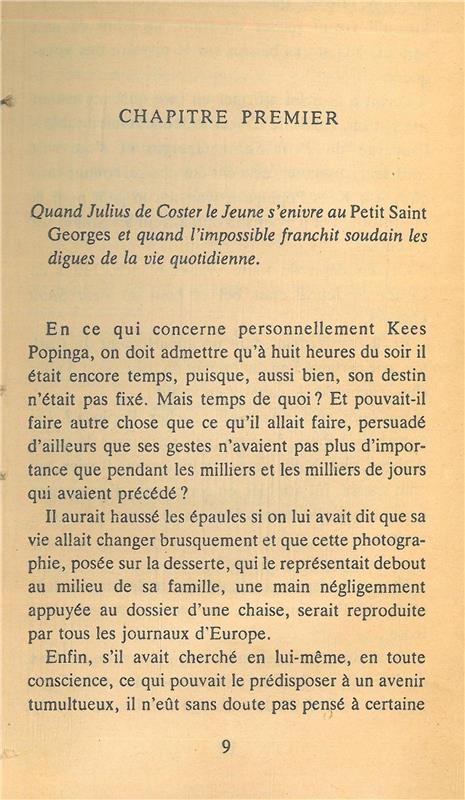 CHAPITRE PREMIER

Quand Julius de Coster le Jeune s'enivre au Petit Saint Georges et quand l'impossible franchit soudain les digues de la vie quotidienne.

En ce qui concerne personnellement Kees Popinga, on doit admettre qu'à huit heures du soir il était encore temps, puisque, aussi bien, son destin n'était pas fixé. Mais temps de quoi ? Et pouvait-il faire autre chose que ce qu'il allait faire, persuadé d'ailleurs que ses gestes n'avaient pas plus d'importance que pendant les milliers et les milliers de jours qui avaient précédé ?

Il aurait haussé les épaules si on lui avait dit que sa vie allait changer brusquement et que cette photographie, posée sur la desserte, qui le représentait debout au milieu de sa famille, une main négligemment appuyée au dossier d'une chaise, serait reproduite par tous les journaux d'Europe.

Enfin, s'il avait cherché en lui-même, en toute conscience, ce qui pouvait le prédisposer à un avenir tumultueux, il n'eût sans doute pas pensé à certaine

9